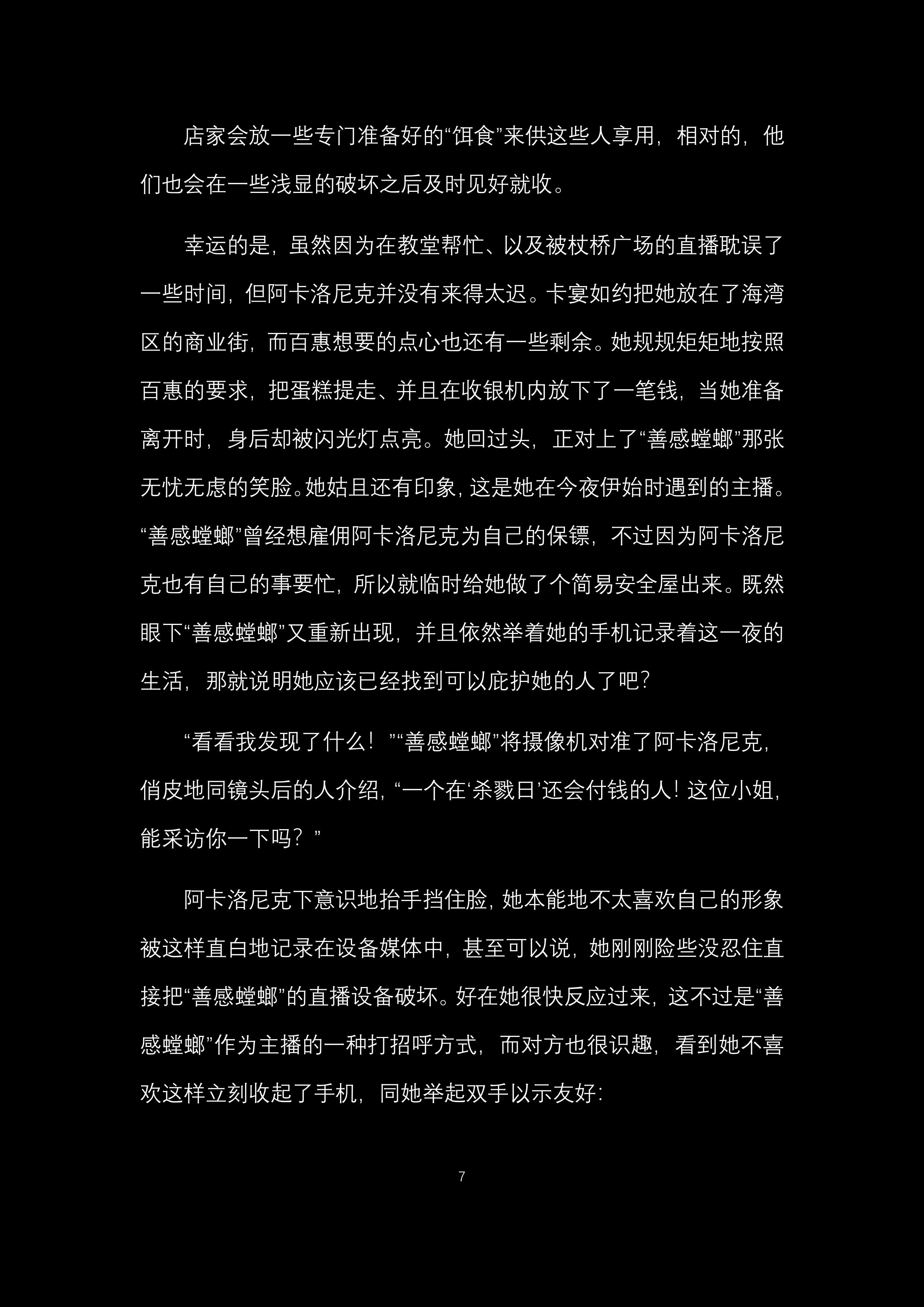 店家会放一些专门准备好的“饵食”来供这些人享用，相对的，他们也会在一些浅显的破坏之后及时见好就收。

幸运的是，虽然因为在教堂帮忙、以及被杖桥广场的直播耽误了一些时间，但阿卡洛尼克并没有来得太迟。卡宴如约把她放在了海湾区的商业街，而百惠想要的点心也还有一些剩余。她规规矩矩地按照百惠的要求，把蛋糕提走、并且在收银机内放下了一笔钱，当她准备离开时，身后却被闪光灯点亮。她回过头，正对上了“善感螳螂”那张无忧无虑的笑脸。她姑且还有印象，这是她在今夜伊始时遇到的主播。“善感螳螂”曾经想雇佣阿卡洛尼克为自己的保镖，不过因为阿卡洛尼克也有自己的事要忙，所以就临时给她做了个简易安全屋出来。既然眼下“善感螳螂”又重新出现，并且依然举着她的手机记录着这一夜的生活，那就说明她应该已经找到可以庇护她的人了吧？

“看看我发现了什么！”“善感螳螂”将摄像机对准了阿卡洛尼克，俏皮地同镜头后的人介绍，“一个在‘杀戮日’还会付钱的人！这位小姐，能采访你一下吗？”

阿卡洛尼克下意识地抬手挡住脸，她本能地不太喜欢自己的形象被这样直白地记录在设备媒体中，甚至可以说，她刚刚险些没忍住直接把“善感螳螂”的直播设备破坏。好在她很快反应过来，这不过是“善感螳螂”作为主播的一种打招呼方式，而对方也很识趣，看到她不喜欢这样立刻收起了手机，同她举起双手以示友好：

7